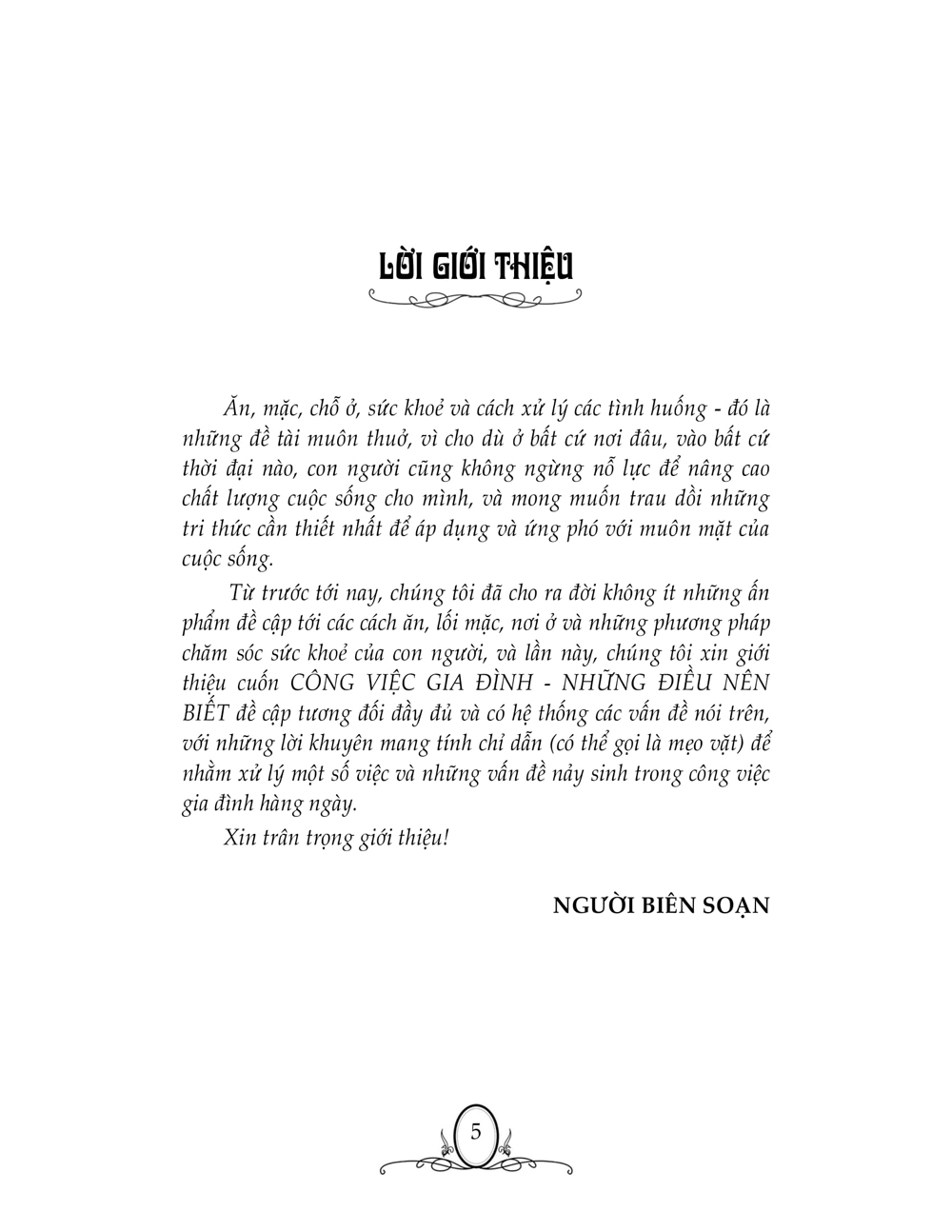 LỜI GIỚI THIỆU

Ăn, mặc, chỗ ở, sức khoẻ và cách xử lý các tình huống - đó là những đề tài muôn thuở, vì cho dù ở bất cứ nơi đâu, vào bất cứ thời đại nào, con người cũng không ngừng nỗ lực để nâng cao chất lượng cuộc sống cho mình, và mong muốn trau dồi những tri thức cần thiết nhất để áp dụng và ứng phó với muôn mặt của cuộc sống.

Từ trước tới nay, chúng tôi đã cho ra đời không ít những ấn phẩm đề cập tới các cách ăn, lối mặc, nơi ở và những phương pháp chăm sóc sức khoẻ của con người, và lần này, chúng tôi xin giới thiệu cuốn CÔNG VIỆC GIA ĐÌNH - NHỮNG ĐIỀU NÊN BIẾT đề cập tương đối đầy đủ và có hệ thống các vấn đề nói trên, với những lời khuyên mang tính chỉ dẫn (có thể gọi là mẹo vặt) để nhằm xử lý một số việc và những vấn đề nảy sinh trong công việc gia đình hàng ngày.

Xin trân trọng giới thiệu!

NGƯỜI BIÊN SOẠN

5